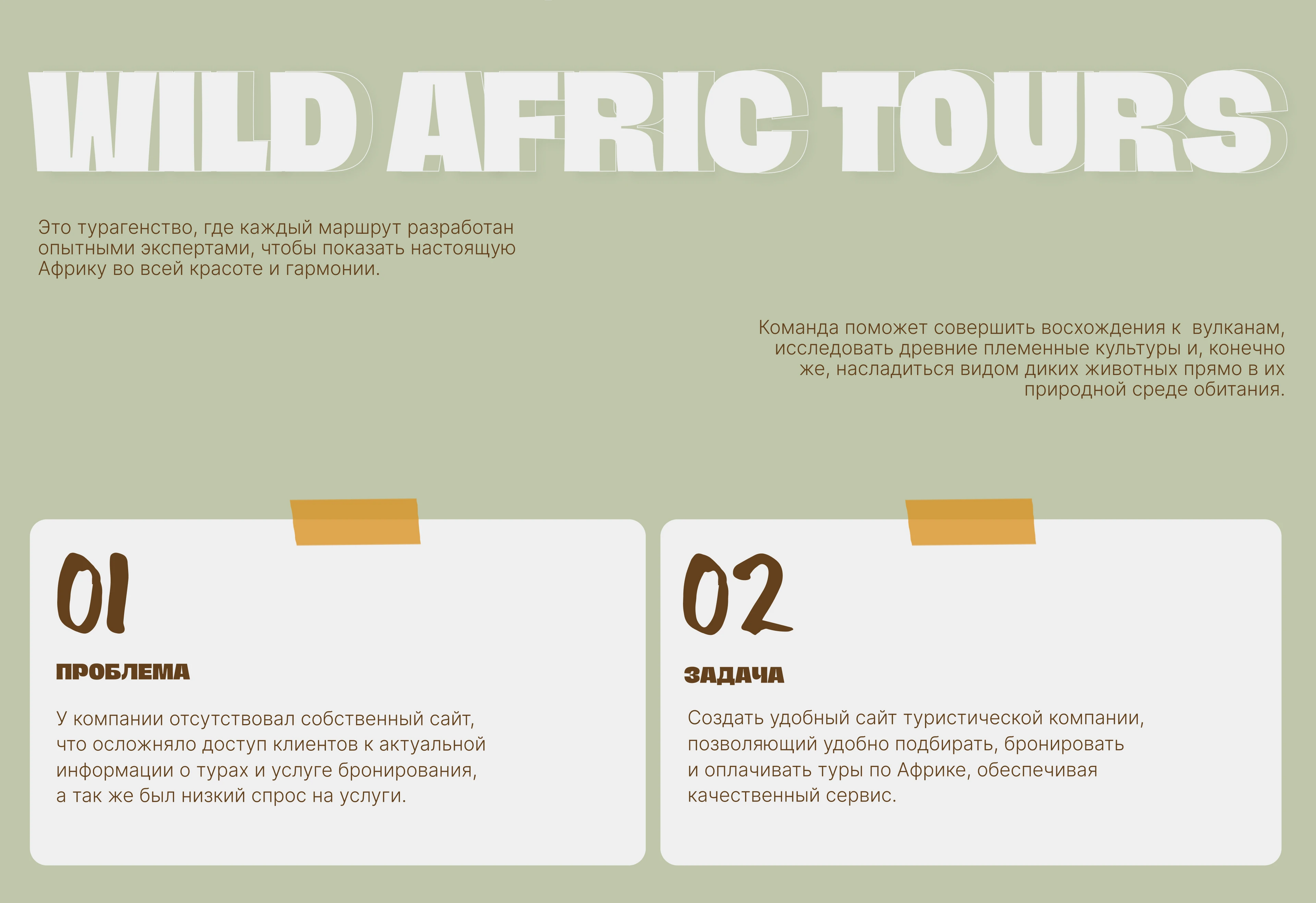 WILD AFRIC TOURS

Это турагенство, где каждый маршрут разработан опытными экспертами, чтобы показать настоящую Африку во всей красоте и гармонии.

Команда поможет совершить восхождения к вулканам, исследовать древние племенные культуры и, конечно же, насладиться видом диких животных прямо в их природной среде обитания.

01

ПРОБЛЕМА

У компании отсутствовал собственный сайт, что осложняло доступ клиентов к актуальной информации о турах и услуге бронирования, а так же был низкий спрос на услуги.

02

ЗАДАЧА

Создать удобный сайт туристической компании, позволяющий удобно подбирать, бронировать и оплачивать туры по Африке, обеспечивая качественный сервис.